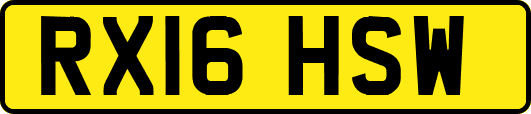 RX16 HSW